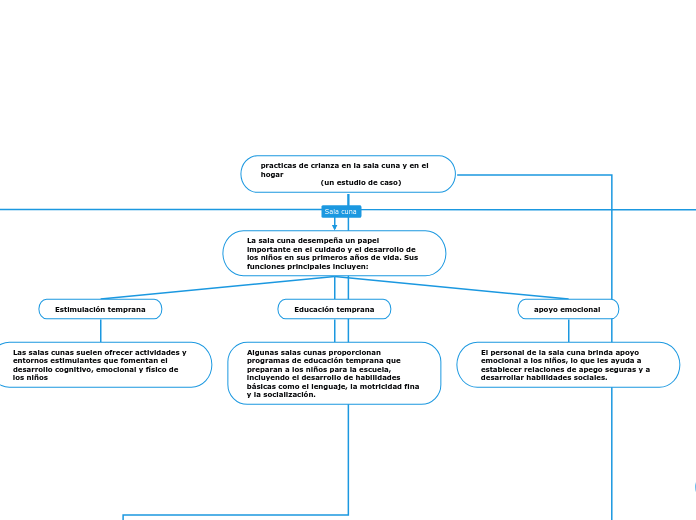 practicas de crianza en la sala cuna y en el hogar
(un estudio de caso)

Sala cuna

La sala cuna desempeña un papel importante en el cuidado y el desarrollo de los niños en sus primeros años de vida. Sus funciones principales incluyen:

Estimulación temprana

Las salas cunas suelen ofrecer actividades y entornos estimulantes que fomentan el desarrollo cognitivo, emocional y físico de los niños

Educación temprana

Algunas salas cunas proporcionan programas de educación temprana que preparan a los niños para la escuela, incluyendo el desarrollo de habilidades básicas como el lenguaje, la motricidad fina y la socialización.

apoyo emocional

El personal de la sala cuna brinda apoyo emocional a los niños, lo que les ayuda a establecer relaciones de apego seguras y a desarrollar habilidades sociales.